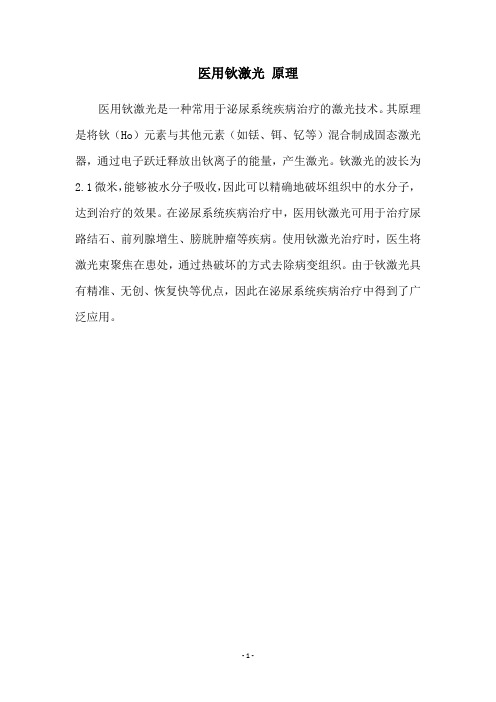 医用钬激光 原理

医用钬激光是一种常用于泌尿系统疾病治疗的激光技术。其原理是将钬（Ho）元素与其他元素（如铥、铒、钇等）混合制成固态激光器，通过电子跃迁释放出钬离子的能量，产生激光。钬激光的波长为2.1微米,能够被水分子吸收,因此可以精确地破坏组织中的水分子，达到治疗的效果。在泌尿系统疾病治疗中，医用钬激光可用于治疗尿路结石、前列腺增生、膀胱肿瘤等疾病。使用钬激光治疗时，医生将激光束聚焦在患处，通过热破坏的方式去除病变组织。由于钬激光具有精准、无创、恢复快等优点，因此在泌尿系统疾病治疗中得到了广泛应用。

- 1 -